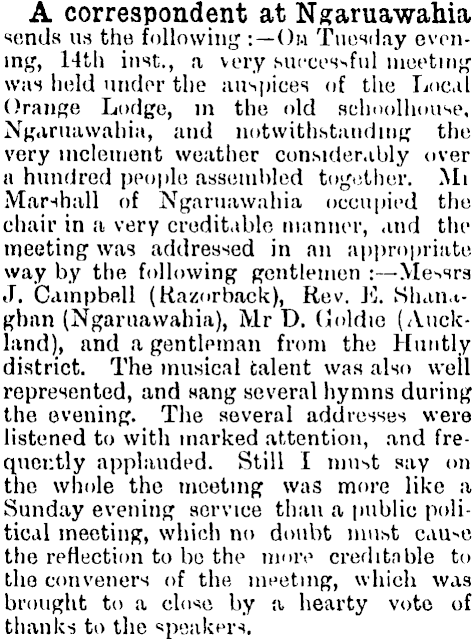 A correspondent at Ngaruawahia sends us the following :—On Tuesday evening, 14th inst., a very successful meeting was held under the auspices of the Local Orange Lodge, in the old schoolhouse, Ngaruawahia, and notwithstanding the very inclement weather considerably over a hundred people assembled together. Mr Marshall of Ngaruawahia occupied the chair in a very creditable manner, and the meeting was addressed in an appropriate way by the following gentlemen :—Messrs J. Campbell (Razorback), Rev. E. Shanaghan (Ngaruawahia), Mr D. Goldie (Auckland), and a gentleman from the Huntly district. The musical talent was also well represented, and sang several hymns during the evening. The several addresses were listened to with marked attention, and frequently applauded. Still I must say on the whole the meeting was more like a Sunday evening service than a public political meeting, which no doubt must cause the reflection to be the more creditable to the conveners of the meeting, which was brought to a close by a hearty vote of thanks to the speakers.